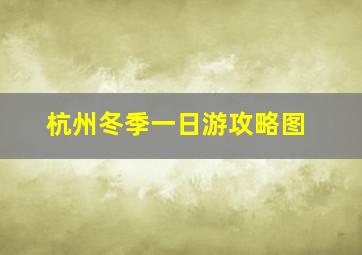 杭州冬季一日游攻略图